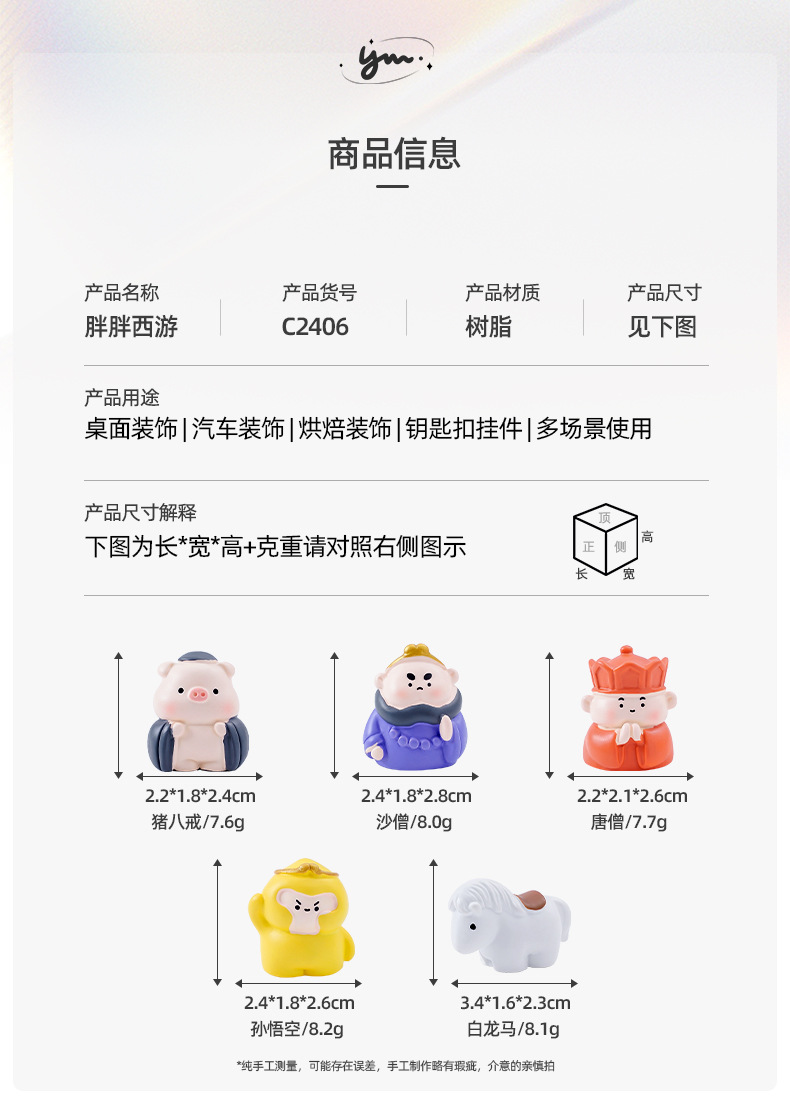 ym

商品信息

产品名称
胖胖西游

产品货号
C2406

产品材质
树脂

产品尺寸
见下图

产品用途
桌面装饰|汽车装饰|烘焙装饰|钥匙扣挂件|多场景使用

产品尺寸解释
下图为长*宽*高+克重请对照右侧图示

顶
正
侧
高
长
宽

2.2*1.8*2.4cm
猪八戒/7.6g

2.4*1.8*2.8cm
沙僧/8.0g

2.2*2.1*2.6cm
唐僧/7.7g

2.4*1.8*2.6cm
孙悟空/8.2g

3.4*1.6*2.3cm
白龙马/8.1g

*纯手工测量，可能存在误差，手工制作略有瑕疵，介意的亲慎拍